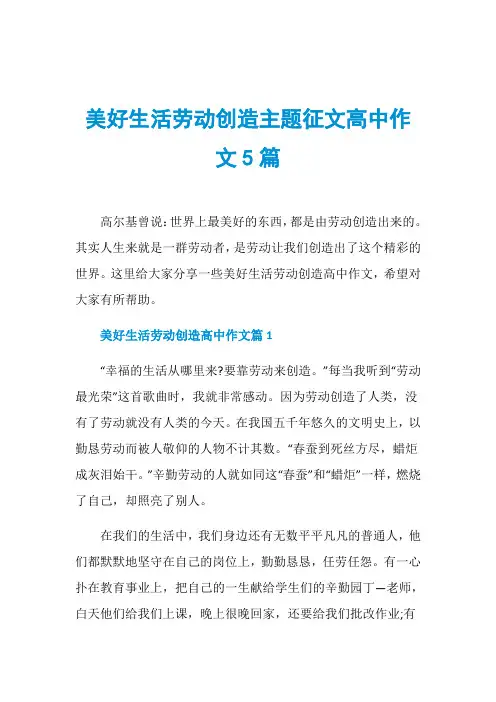 美好生活劳动创造主题征文高中作文5篇

高尔基曾说：世界上最美好的东西，都是由劳动创造出来的。其实人生来就是一群劳动者，是劳动让我们创造出了这个精彩的世界。这里给大家分享一些美好生活劳动创造高中作文，希望对大家有所帮助。

美好生活劳动创造高中作文篇1

“幸福的生活从哪里来?要靠劳动来创造。”每当我听到“劳动最光荣”这首歌曲时，我就非常感动。因为劳动创造了人类，没有了劳动就没有人类的今天。在我国五千年悠久的文明史上，以勤恳劳动而被人敬仰的人物不计其数。“春蚕到死丝方尽，蜡炬成灰泪始干。”辛勤劳动的人就如同这“春蚕”和“蜡炬”一样，燃烧了自己，却照亮了别人。

在我们的生活中，我们身边还有无数平平凡凡的普通人，他们都默默地坚守在自己的岗位上，勤勤恳恳，任劳任怨。有一心扑在教育事业上，把自己的一生献给学生们的辛勤园丁—老师，白天他们给我们上课，晚上很晚回家，还要给我们批改作业;有